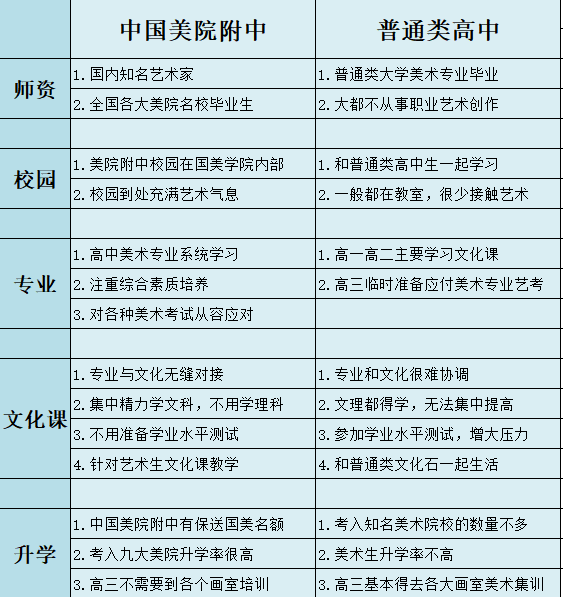 | | 中国美院附中 | 普通类高中 |
|---|---|---|
| 师资 | 1. 国内知名艺术家 | 1. 普通类大学美术专业毕业 |
| | 2. 全国各大美院名校毕业生 | 2. 大都不从事职业艺术创作 |
| | | |
| 校园 | 1. 美院附中校园在国美学院内部 | 1. 和普通类高中生一起学习 |
| | 2. 校园到处充满艺术气息 | 2. 一般都在教室，很少接触艺术 |
| | | |
| 专业 | 1. 高中美术专业系统学习 | 1. 高一高二主要学习文化课 |
| | 2. 注重综合素质培养 | 2. 高三临时准备应付美术专业艺考 |
| | 3. 对各种美术考试从容应对 | |
| | | |
| 文化课 | 1. 专业与文化无缝对接 | 1. 专业和文化很难协调 |
| | 2. 集中精力学文科，不用学理科 | 2. 文理都得学，无法集中提高 |
| | 3. 不用准备学业水平测试 | 3. 参加学业水平测试，增大压力 |
| | 4. 针对艺术生文化课教学 | 4. 和普通类文化石一起生活 |
| | | |
| 升学 | 1. 中国美院附中有保送国美名额 | 1. 考入知名美术院校的数量不多 |
| | 2. 考入九大美院升学率很高 | 2. 美术生升学率不高 |
| | 3. 高三不需要到各个画室培训 | 3. 高三基本得去各大画室美术集训 |